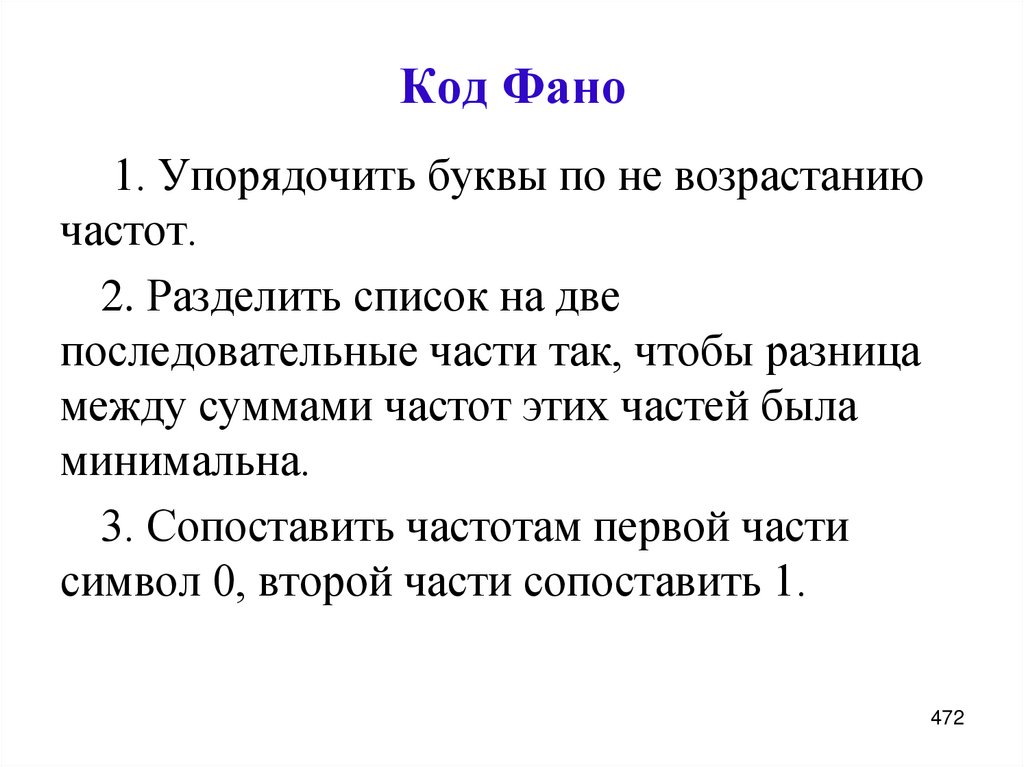 Код Фано

1. Упорядочить буквы по не возрастанию частот.

2. Разделить список на две последовательные части так, чтобы разница между суммами частот этих частей была минимальна.

3. Сопоставить частотам первой части символ 0, второй части сопоставить 1.

472